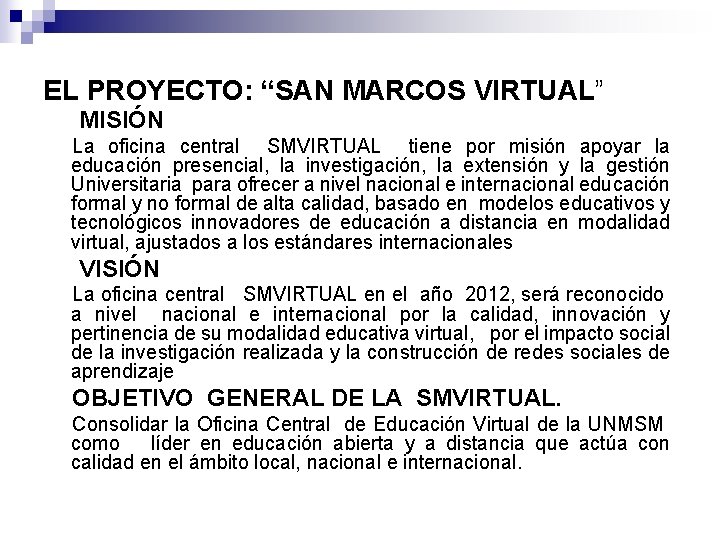 EL PROYECTO: "SAN MARCOS VIRTUAL"

MISIÓN

La oficina central SMVIRTUAL tiene por misión apoyar la educación presencial, la investigación, la extensión y la gestión Universitaria para ofrecer a nivel nacional e internacional educación formal y no formal de alta calidad, basado en modelos educativos y tecnológicos innovadores de educación a distancia en modalidad virtual, ajustados a los estándares internacionales

VISIÓN

La oficina central SMVIRTUAL en el año 2012, será reconocido a nivel nacional e internacional por la calidad, innovación y pertinencia de su modalidad educativa virtual, por el impacto social de la investigación realizada y la construcción de redes sociales de aprendizaje

OBJETIVO GENERAL DE LA SMVIRTUAL.

Consolidar la Oficina Central de Educación Virtual de la UNMSM como líder en educación abierta y a distancia que actúa con calidad en el ámbito local, nacional e internacional.